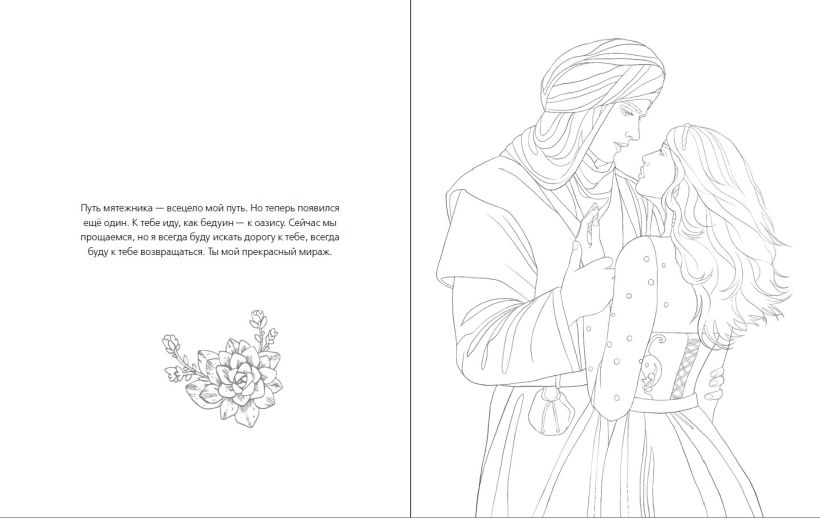 Путь мятежника — всецело мой путь. Но теперь появился ещё один. К тебе иду, как бедуин — к оазису. Сейчас мы прощаемся, но я всегда буду искать дорогу к тебе, всегда буду к тебе возвращаться. Ты мой прекрасный мираж.